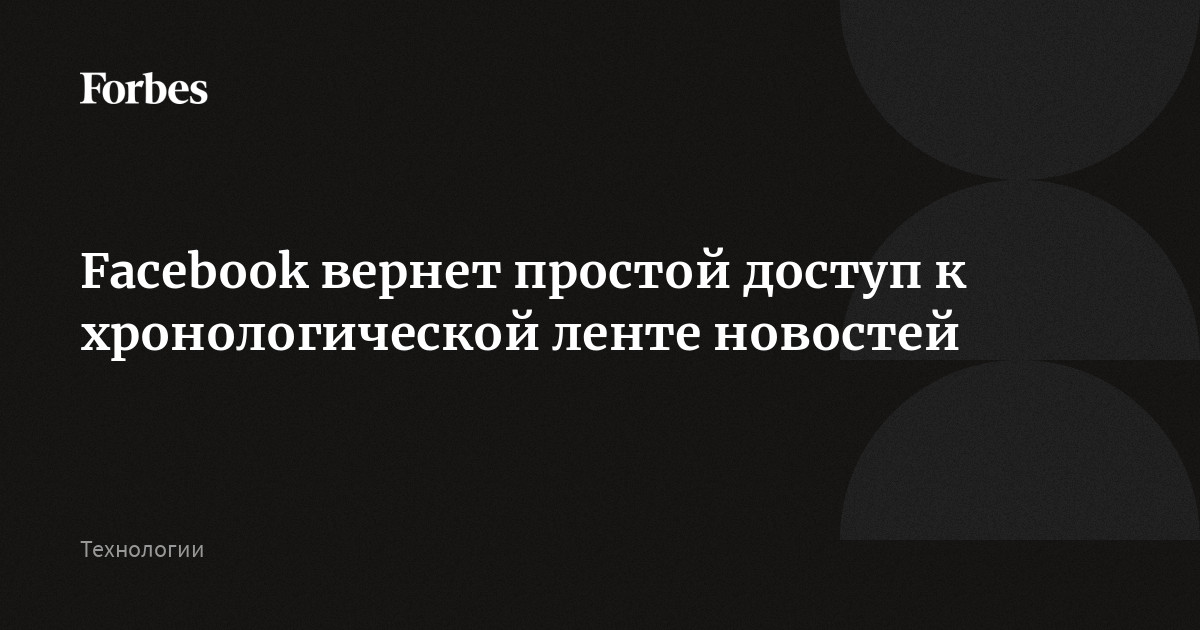 Forbes

Facebook вернет простой доступ к хронологической ленте новостей

Технологии